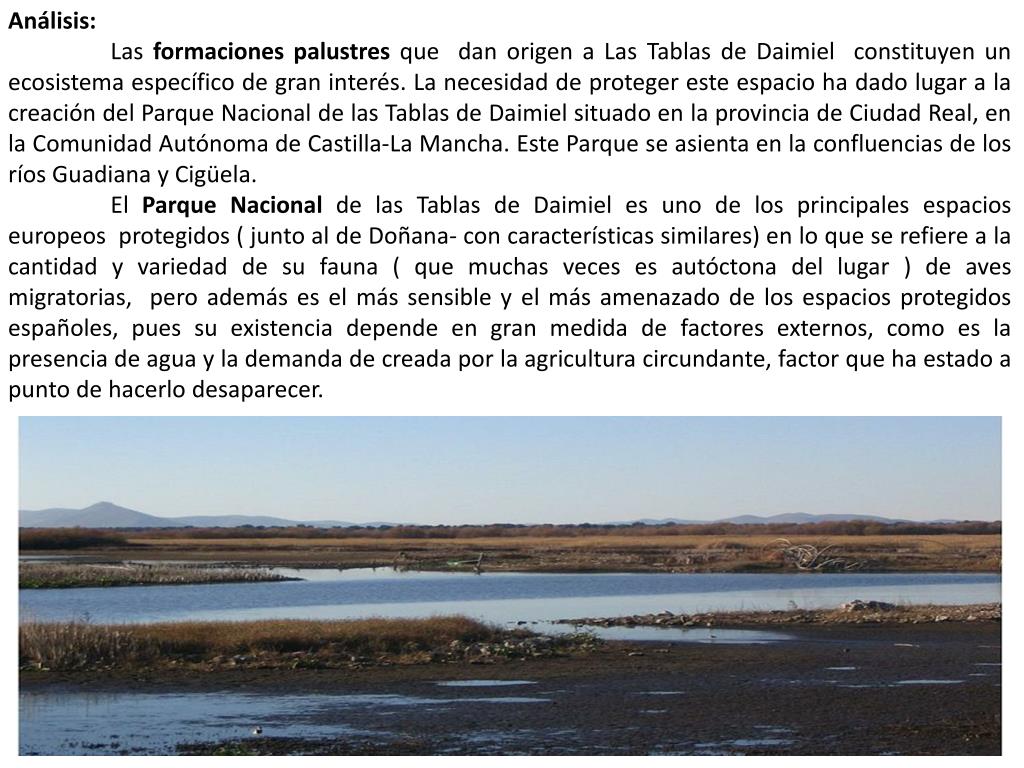 Análisis:

Las formaciones palustres que dan origen a Las Tablas de Daimiel constituyen un ecosistema específico de gran interés. La necesidad de proteger este espacio ha dado lugar a la creación del Parque Nacional de las Tablas de Daimiel situado en la provincia de Ciudad Real, en la Comunidad Autónoma de Castilla-La Mancha. Este Parque se asienta en la confluencias de los ríos Guadiana y Cigüela.

El Parque Nacional de las Tablas de Daimiel es uno de los principales espacios europeos protegidos ( junto al de Doñana- con características similares) en lo que se refiere a la cantidad y variedad de su fauna ( que muchas veces es autóctona del lugar ) de aves migratorias, pero además es el más sensible y el más amenazado de los espacios protegidos españoles, pues su existencia depende en gran medida de factores externos, como es la presencia de agua y la demanda de creada por la agricultura circundante, factor que ha estado a punto de hacerlo desaparecer.